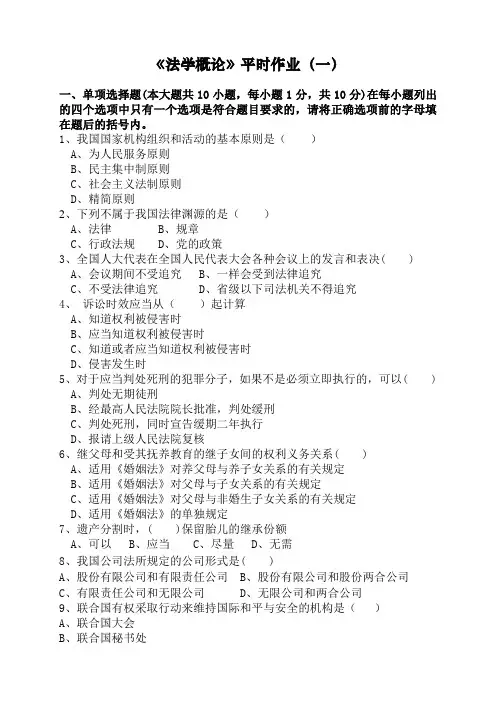 《法学概论》平时作业（一）

一、单项选择题(本大题共 10 小题，每小题 1 分，共 10 分)在每小题列出的四个选项中只有一个选项是符合题目要求的，请将正确选项前的字母填在题后的括号内。

1、我国国家机构组织和活动的基本原则是（　　）
A、为人民服务原则
B、民主集中制原则
C、社会主义法制原则
D、精简原则

2、下列不属于我国法律渊源的是（　　）
A、法律　　B、规章
C、行政法规　　D、党的政策

3、全国人大代表在全国人民代表大会各种会议上的发言和表决（　　）
A、会议期间不受追究　　B、一样会受到法律追究
C、不受法律追究　　D、省级以下司法机关不得追究

4、 诉讼时效应当从（　　）起计算
A、知道权利被侵害时
B、应当知道权利被侵害时
C、知道或者应当知道权利被侵害时
D、侵害发生时

5、对于应当判处死刑的犯罪分子，如果不是必须立即执行的，可以（　　）
A、判处无期徒刑
B、经最高人民法院院长批准，判处缓刑
C、判处死刑，同时宣告缓期二年执行
D、报请上级人民法院复核

6、继父母和受其抚养教育的继子女间的权利义务关系（　　）
A、适用《婚姻法》对养父母与养子女关系的有关规定
B、适用《婚姻法》对父母与子女关系的有关规定
C、适用《婚姻法》对父母与非婚生子女关系的有关规定
D、适用《婚姻法》的单独规定

7、遗产分割时，（　　）保留胎儿的继承份额
A、可以　　B、应当　　C、尽量　　D、无需

8、我国公司法所规定的公司形式是（　　）
A、股份有限公司和有限责任公司　　B、股份有限公司和股份两合公司
C、有限责任公司和无限公司　　D、无限公司和两合公司

9、联合国有权采取行动来维持国际和平与安全的机构是（　　）
A、联合国大会
B、联合国秘书处